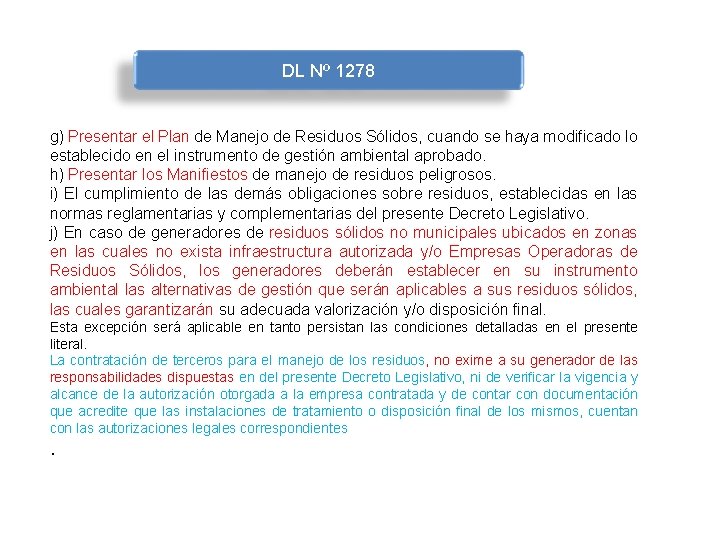 DL Nº 1278

g) Presentar el Plan de Manejo de Residuos Sólidos, cuando se haya modificado lo establecido en el instrumento de gestión ambiental aprobado.
h) Presentar los Manifiestos de manejo de residuos peligrosos.
i) El cumplimiento de las demás obligaciones sobre residuos, establecidas en las normas reglamentarias y complementarias del presente Decreto Legislativo.
j) En caso de generadores de residuos sólidos no municipales ubicados en zonas en las cuales no exista infraestructura autorizada y/o Empresas Operadoras de Residuos Sólidos, los generadores deberán establecer en su instrumento ambiental las alternativas de gestión que serán aplicables a sus residuos sólidos, las cuales garantizarán su adecuada valorización y/o disposición final.
Esta excepción será aplicable en tanto persistan las condiciones detalladas en el presente literal.
La contratación de terceros para el manejo de los residuos, no exime a su generador de las responsabilidades dispuestas en del presente Decreto Legislativo, ni de verificar la vigencia y alcance de la autorización otorgada a la empresa contratada y de contar con documentación que acredite que las instalaciones de tratamiento o disposición final de los mismos, cuentan con las autorizaciones legales correspondientes

.